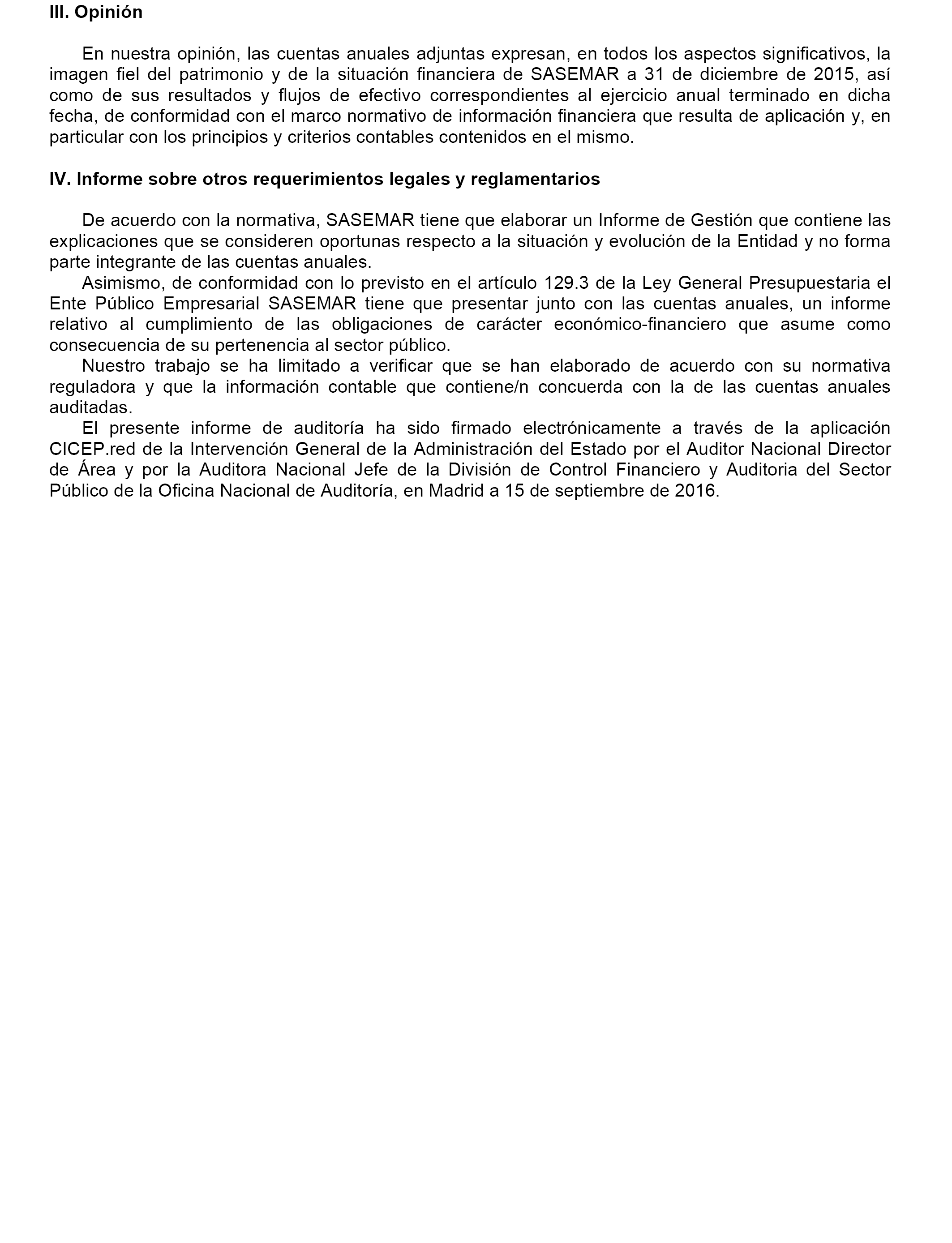 III. Opinión

En nuestra opinión, las cuentas anuales adjuntas expresan, en todos los aspectos significativos, la imagen fiel del patrimonio y de la situación financiera de SASEMAR a 31 de diciembre de 2015, así como de sus resultados y flujos de efectivo correspondientes al ejercicio anual terminado en dicha fecha, de conformidad con el marco normativo de información financiera que resulta de aplicación y, en particular con los principios y criterios contables contenidos en el mismo.

IV. Informe sobre otros requerimientos legales y reglamentarios

De acuerdo con la normativa, SASEMAR tiene que elaborar un Informe de Gestión que contiene las explicaciones que se consideren oportunas respecto a la situación y evolución de la Entidad y no forma parte integrante de las cuentas anuales.

Asimismo, de conformidad con lo previsto en el artículo 129.3 de la Ley General Presupuestaria el Ente Público Empresarial SASEMAR tiene que presentar junto con las cuentas anuales, un informe relativo al cumplimiento de las obligaciones de carácter económico-financiero que asume como consecuencia de su pertenencia al sector público.

Nuestro trabajo se ha limitado a verificar que se han elaborado de acuerdo con su normativa reguladora y que la información contable que contiene/n concuerda con la de las cuentas anuales auditadas.

El presente informe de auditoría ha sido firmado electrónicamente a través de la aplicación CICEP.red de la Intervención General de la Administración del Estado por el Auditor Nacional Director de Área y por la Auditora Nacional Jefe de la División de Control Financiero y Auditoria del Sector Público de la Oficina Nacional de Auditoría, en Madrid a 15 de septiembre de 2016.